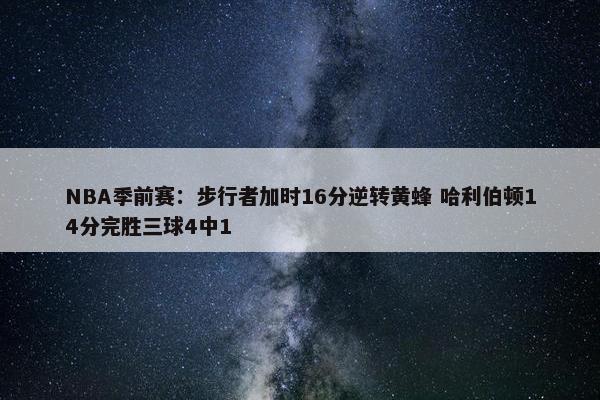 NBA季前赛：步行者加时16分逆转黄蜂 哈利伯顿14分完胜三球4中1